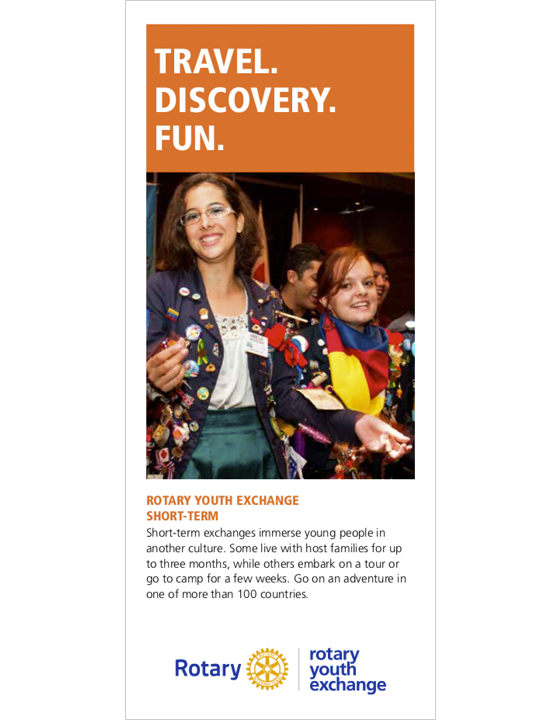 TRAVEL.
DISCOVERY.
FUN.

ROTARY YOUTH EXCHANGE
SHORT-TERM

Short-term exchanges immerse young people in another culture. Some live with host families for up to three months, while others embark on a tour or go to camp for a few weeks. Go on an adventure in one of more than 100 countries.

Rotary

rotary
youth
exchange